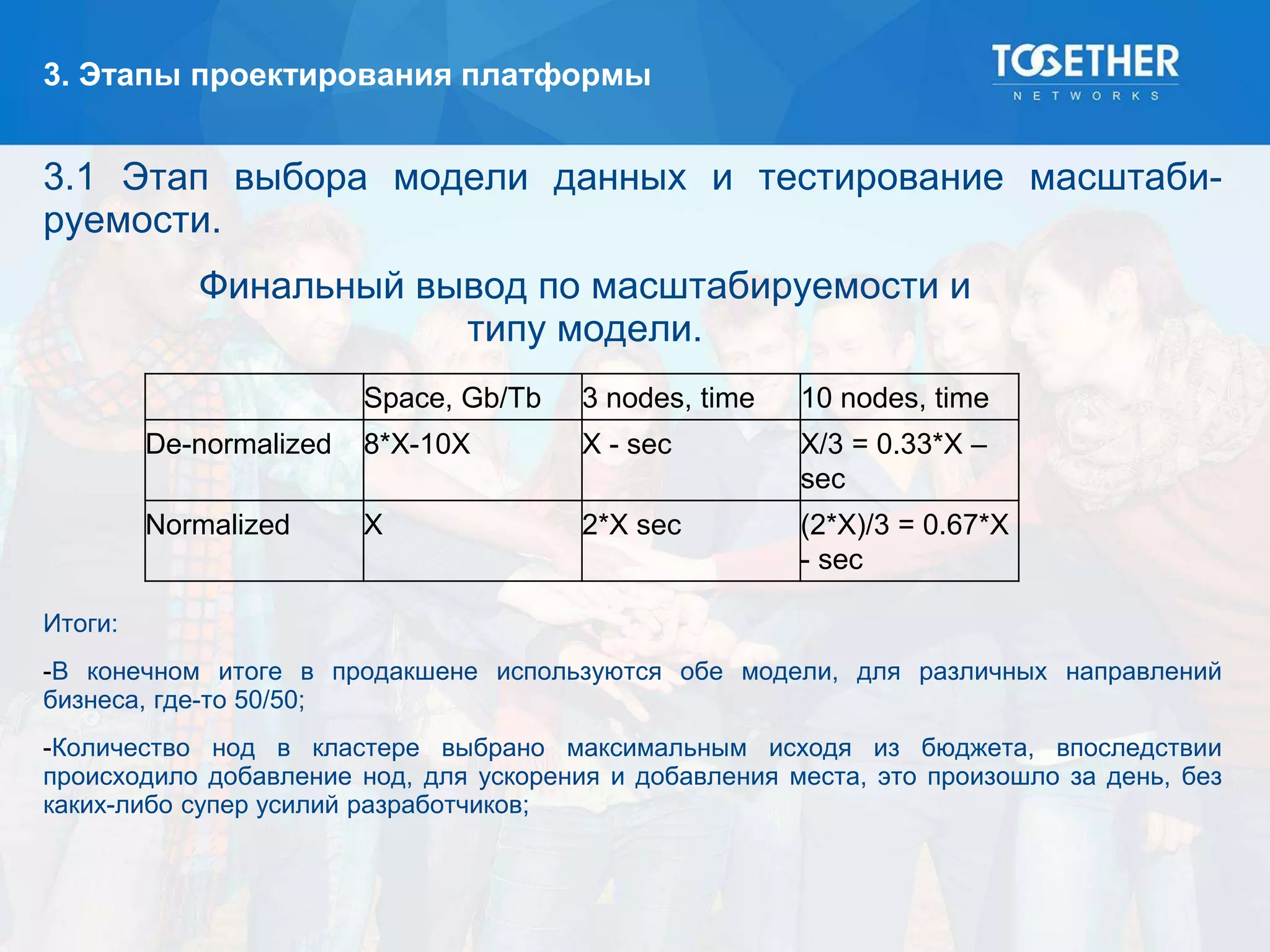 3. Этапы проектирования платформы

TOGETHER
NETWORKS

3.1 Этап выбора модели данных и тестирование масштабируемости.

Финальный вывод по масштабируемости и типу модели.

| | Space, Gb/Tb | 3 nodes, time | 10 nodes, time |
|---|---|---|---|
| De-normalized | 8*X-10X | X - sec | X/3 = 0.33*X – sec |
| Normalized | X | 2*X sec | (2*X)/3 = 0.67*X - sec |

Итоги:

-В конечном итоге в продакшене используются обе модели, для различных направлений бизнеса, где-то 50/50;

-Количество нод в кластере выбрано максимальным исходя из бюджета, впоследствии происходило добавление нод, для ускорения и добавления места, это произошло за день, без каких-либо супер усилий разработчиков;